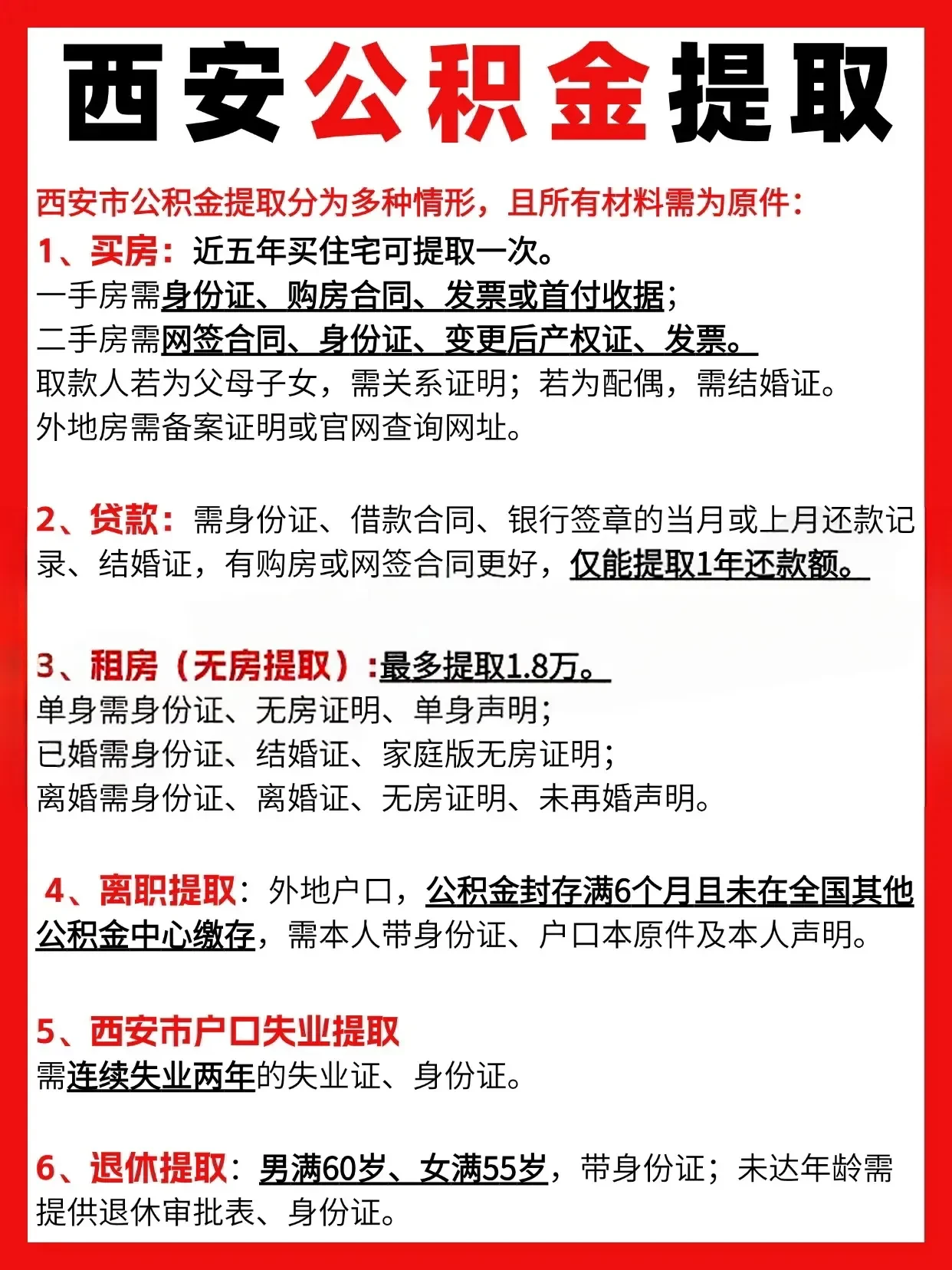 西安公积金提取

西安市公积金提取分为多种情形，且所有材料需为原件：

1、买房：近五年买住宅可提取一次。
一手房需身份证、购房合同、发票或首付收据；
二手房需网签合同、身份证、变更后产权证、发票。
取款人若为父母子女，需关系证明；若为配偶，需结婚证。
外地房需备案证明或官网查询网址。

2、贷款：需身份证、借款合同、银行签章的当月或上月还款记录、结婚证，有购房或网签合同更好，仅能提取1年还款额。

3、租房（无房提取）:最多提取1.8万。
单身需身份证、无房证明、单身声明；
已婚需身份证、结婚证、家庭版无房证明；
离婚需身份证、离婚证、无房证明、未再婚声明。

4、离职提取：外地户口，公积金封存满6个月且未在全国其他公积金中心缴存，需本人带身份证、户口本原件及本人声明。

5、西安市户口失业提取
需连续失业两年的失业证、身份证。

6、退休提取：男满60岁、女满55岁，带身份证；未达年龄需提供退休审批表、身份证。